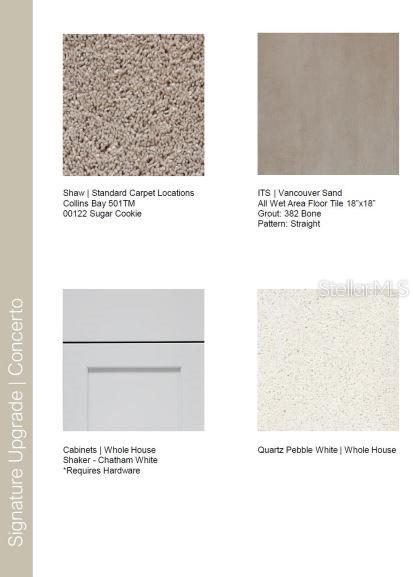 Signature Upgrade | Concerto

Shaw | Standard Carpet Locations
Collins Bay 501TM
00122 Sugar Cookie

ITS | Vancouver Sand
All Wet Area Floor Tile 18"x18"
Grout: 382 Bone
Pattern: Straight

Cabinets | Whole House
Shaker - Chatham White
*Requires Hardware

Quartz Pebble White | Whole House

StellarMLS